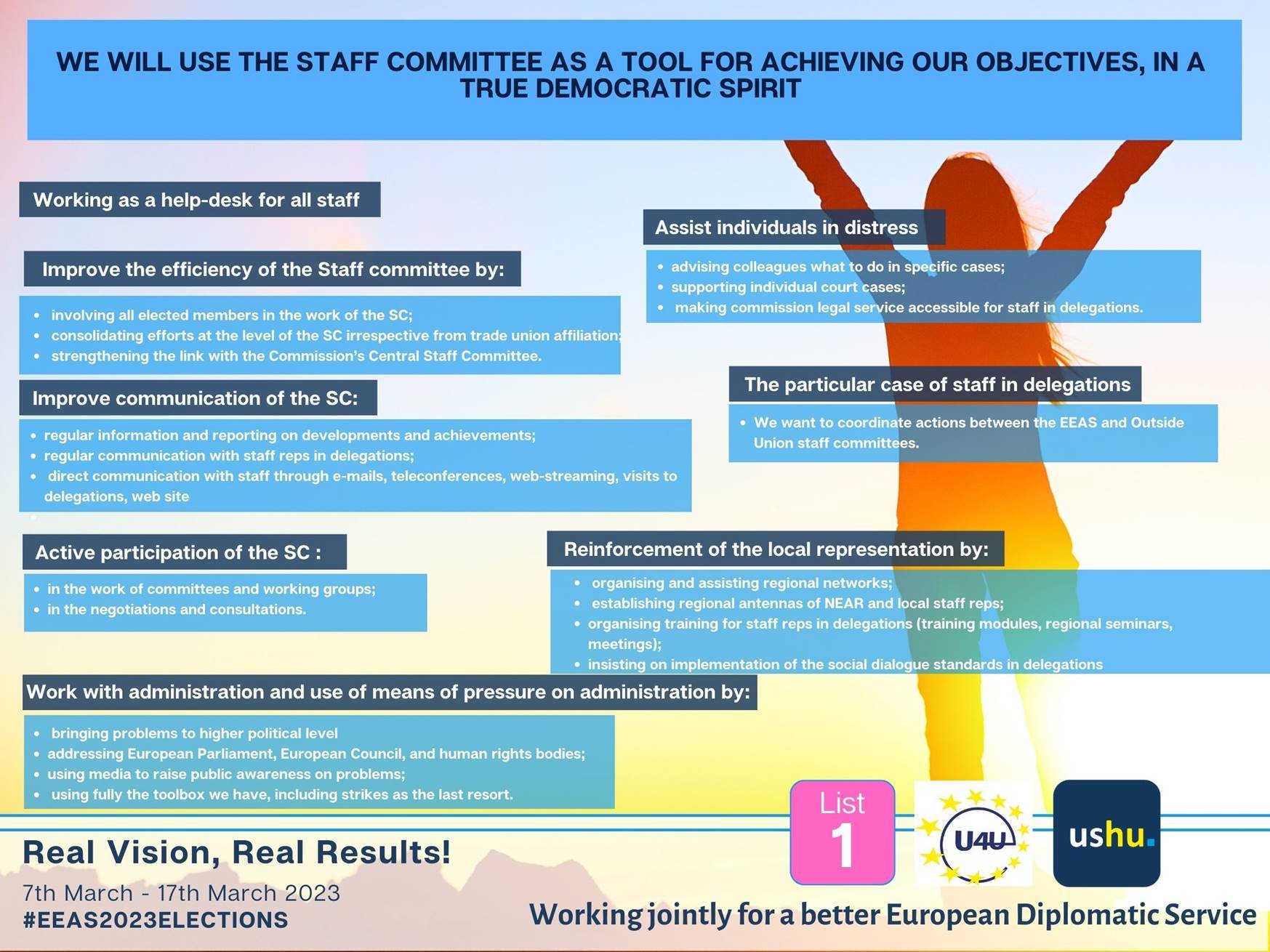 WE WILL USE THE STAFF COMMITTEE AS A TOOL FOR ACHIEVING OUR OBJECTIVES, IN A TRUE DEMOCRATIC SPIRIT

Working as a help-desk for all staff

Improve the efficiency of the Staff committee by:

• involving all elected members in the work of the SC;
• consolidating efforts at the level of the SC irrespective from trade union affiliation;
• strengthening the link with the Commission's Central Staff Committee.

Improve communication of the SC:

• regular information and reporting on developments and achievements;
• regular communication with staff reps in delegations;
• direct communication with staff through e-mails, teleconferences, web-streaming, visits to delegations, web site

Active participation of the SC :

• in the work of committees and working groups;
• in the negotiations and consultations.

Work with administration and use of means of pressure on administration by:

• bringing problems to higher political level
• addressing European Parliament, European Council, and human rights bodies;
• using media to raise public awareness on problems;
• using fully the toolbox we have, including strikes as the last resort.

Assist individuals in distress

• advising colleagues what to do in specific cases;
• supporting individual court cases;
• making commission legal service accessible for staff in delegations.

The particular case of staff in delegations

• We want to coordinate actions between the EEAS and Outside Union staff committees.

Reinforcement of the local representation by:

• organising and assisting regional networks;
• establishing regional antennas of NEAR and local staff reps;
• organising training for staff reps in delegations (training modules, regional seminars, meetings);
• insisting on implementation of the social dialogue standards in delegations

Real Vision, Real Results!

7th March - 17th March 2023
#EEAS2023ELECTIONS

List 1

U4U

ushu.

Working jointly for a better European Diplomatic Service